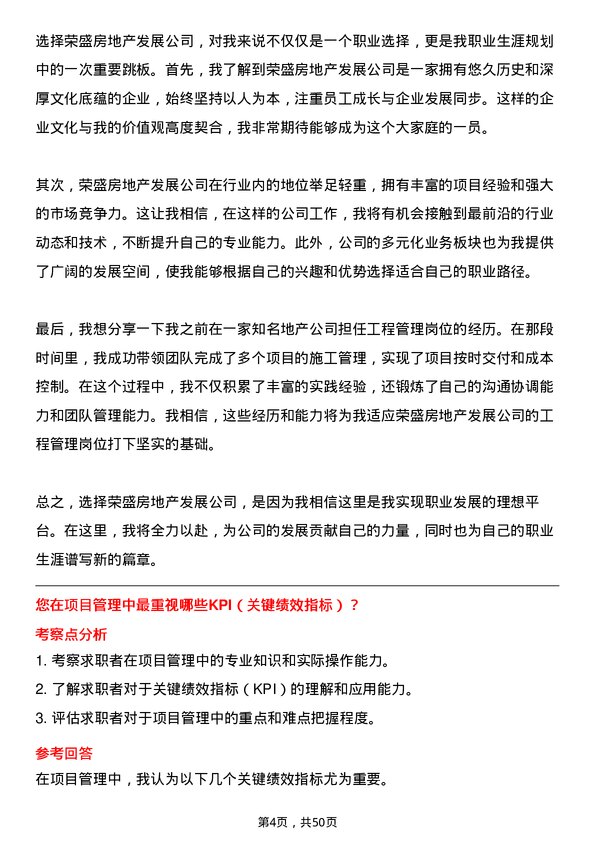 选择荣盛房地产发展公司，对我来说不仅仅是一个职业选择，更是我职业生涯规划中的一次重要跳板。首先，我了解到荣盛房地产发展公司是一家拥有悠久历史和深厚文化底蕴的企业，始终坚持以人为本，注重员工成长与企业发展同步。这样的企业文化与我的价值观高度契合，我非常期待能够成为这个大家庭的一员。

其次，荣盛房地产发展公司在行业内的地位举足轻重，拥有丰富的项目经验和强大的市场竞争力。这让我相信，在这样的公司工作，我将有机会接触到最前沿的行业动态和技术，不断提升自己的专业能力。此外，公司的多元化业务板块也为我提供了广阔的发展空间，使我能够根据自己的兴趣和优势选择适合自己的职业路径。

最后，我想分享一下我之前在一家知名地产公司担任工程管理岗位的经历。在那段时间里，我成功带领团队完成了多个项目的施工管理，实现了项目按时交付和成本控制。在这个过程中，我不仅积累了丰富的实践经验，还锻炼了自己的沟通协调能力和团队管理能力。我相信，这些经历和能力将为我适应荣盛房地产发展公司的工程管理岗位打下坚实的基础。

总之，选择荣盛房地产发展公司，是因为我相信这里是我实现职业发展的理想平台。在这里，我将全力以赴，为公司的发展贡献自己的力量，同时也为自己的职业生涯谱写新的篇章。

您在项目管理中最重视哪些KPI（关键绩效指标）？

考察点分析

1. 考察求职者在项目管理中的专业知识和实际操作能力。
2. 了解求职者对于关键绩效指标（KPI）的理解和应用能力。
3. 评估求职者对于项目管理中的重点和难点把握程度。

参考回答

在项目管理中，我认为以下几个关键绩效指标尤为重要。

第4页，共50页